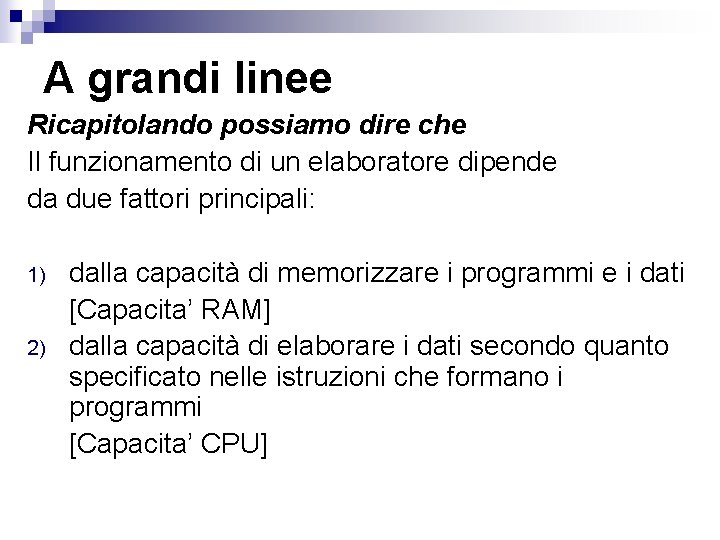 A grandi linee

Ricapitolando possiamo dire che
Il funzionamento di un elaboratore dipende da due fattori principali:

1) dalla capacità di memorizzare i programmi e i dati
[Capacita' RAM]
2) dalla capacità di elaborare i dati secondo quanto specificato nelle istruzioni che formano i programmi
[Capacita' CPU]